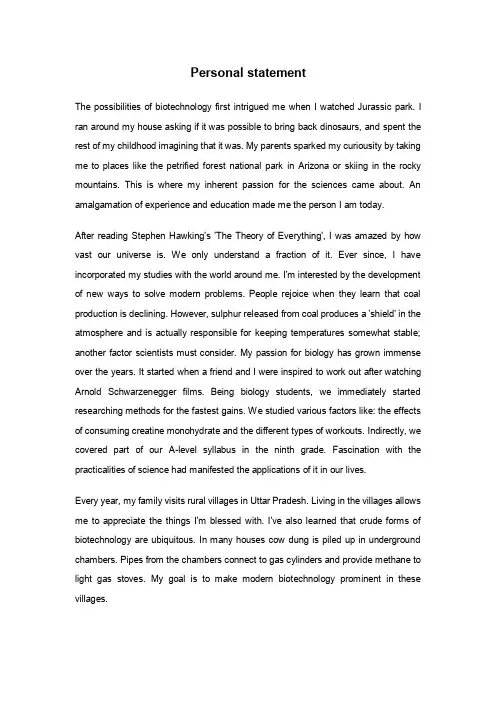 Personal statement

The possibilities of biotechnology first intrigued me when I watched Jurassic park. I ran around my house asking if it was possible to bring back dinosaurs, and spent the rest of my childhood imagining that it was. My parents sparked my curiousity by taking me to places like the petrified forest national park in Arizona or skiing in the rocky mountains. This is where my inherent passion for the sciences came about. An amalgamation of experience and education made me the person I am today.

After reading Stephen Hawking's 'The Theory of Everything', I was amazed by how vast our universe is. We only understand a fraction of it. Ever since, I have incorporated my studies with the world around me. I'm interested by the development of new ways to solve modern problems. People rejoice when they learn that coal production is declining. However, sulphur released from coal produces a 'shield' in the atmosphere and is actually responsible for keeping temperatures somewhat stable; another factor scientists must consider. My passion for biology has grown immense over the years. It started when a friend and I were inspired to work out after watching Arnold Schwarzenegger films. Being biology students, we immediately started researching methods for the fastest gains. We studied various factors like: the effects of consuming creatine monohydrate and the different types of workouts. Indirectly, we covered part of our A-level syllabus in the ninth grade. Fascination with the practicalities of science had manifested the applications of it in our lives.

Every year, my family visits rural villages in Uttar Pradesh. Living in the villages allows me to appreciate the things I'm blessed with. I've also learned that crude forms of biotechnology are ubiquitous. In many houses cow dung is piled up in underground chambers. Pipes from the chambers connect to gas cylinders and provide methane to light gas stoves. My goal is to make modern biotechnology prominent in these villages.